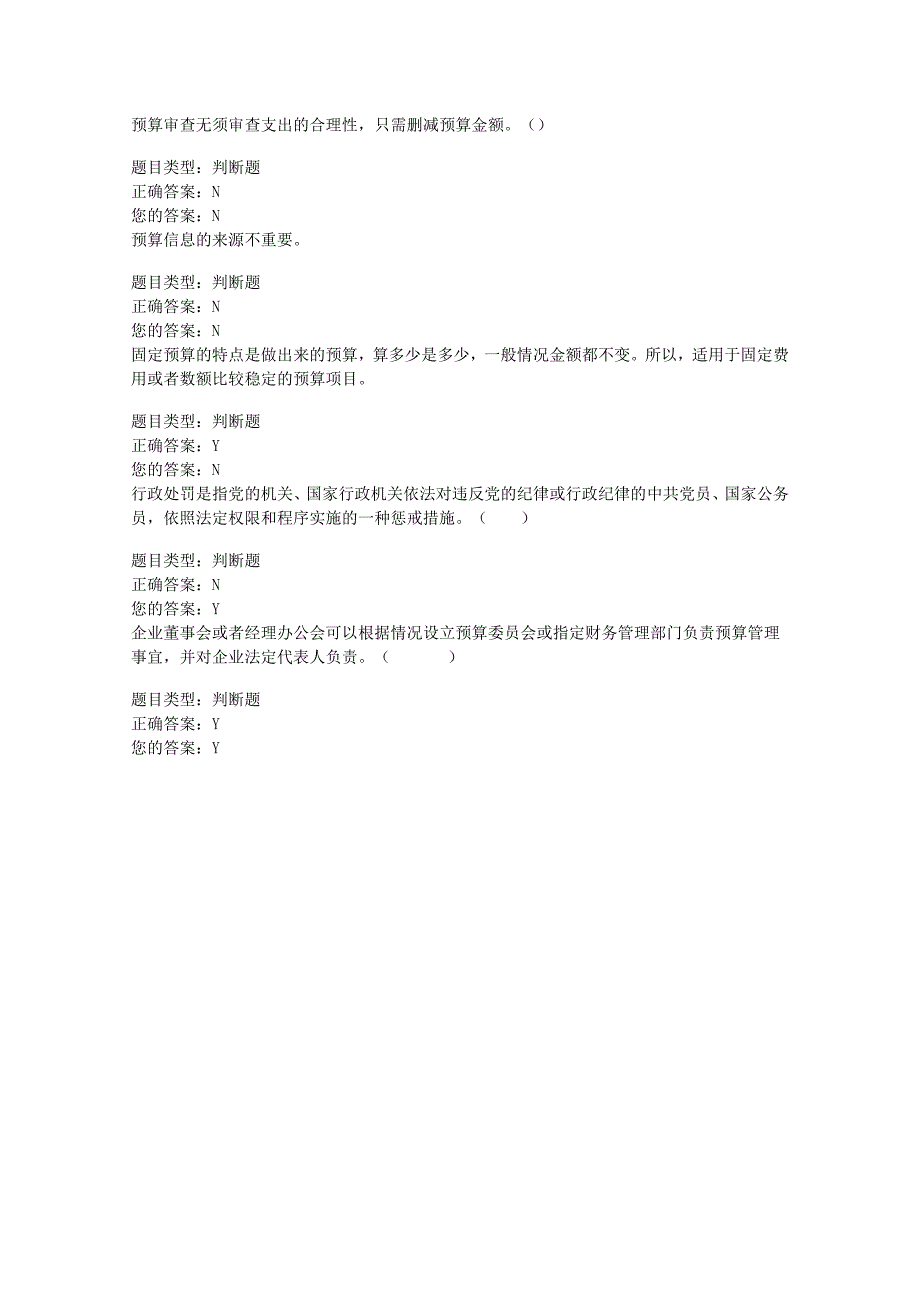 预算审查无须审查支出的合理性，只需删减预算金额。（）

题目类型：判断题
正确答案：N
您的答案：N
预算信息的来源不重要。

题目类型：判断题
正确答案：N
您的答案：N
固定预算的特点是做出来的预算，算多少是多少，一般情况金额都不变。所以，适用于固定费用或者数额比较稳定的预算项目。

题目类型：判断题
正确答案：Y
您的答案：N
行政处罚是指党的机关、国家行政机关依法对违反党的纪律或行政纪律的中共党员、国家公务员，依照法定权限和程序实施的一种惩戒措施。（　　）

题目类型：判断题
正确答案：N
您的答案：Y
企业董事会或者经理办公会可以根据情况设立预算委员会或指定财务管理部门负责预算管理事宜，并对企业法定代表人负责。（　　　）

题目类型：判断题
正确答案：Y
您的答案：Y